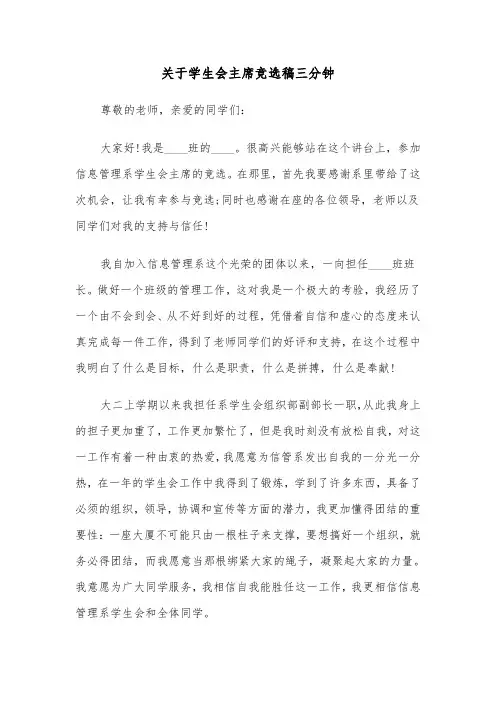 关于学生会主席竞选稿三分钟

尊敬的老师，亲爱的同学们：

大家好！我是____班的____。很高兴能够站在这个讲台上，参加信息管理系学生会主席的竞选。在那里，首先我要感谢系里带给了这次机会，让我有幸参与竞选；同时也感谢在座的各位领导，老师以及同学们对我的支持与信任！

我自加入信息管理系这个光荣的团体以来，一向担任____班班长。做好一个班级的管理工作，这对我是一个极大的考验，我经历了一个由不会到会、从不好到好的过程，凭借着自信和虚心的态度来认真完成每一件工作，得到了老师同学们的好评和支持，在这个过程中我明白了什么是目标，什么是职责，什么是拼搏，什么是奉献！

大二上学期以来我担任系学生会组织部副部长一职，从此我身上的担子更加重了，工作更加繁忙了，但是我时刻没有放松自我，对这一工作有着一种由衷的热爱，我愿意为信管系发出自我的一分光一分热，在一年的学生会工作中我得到了锻炼，学到了许多东西，具备了必须的组织，领导，协调和宣传等方面的潜力，我更加懂得团结的重要性：一座大厦不可能只由一根柱子来支撑，要想搞好一个组织，就务必得团结，而我愿意当那根绑紧大家的绳子，凝聚起大家的力量。我意愿为广大同学服务，我相信自我能胜任这一工作，我更相信信息管理系学生会和全体同学。